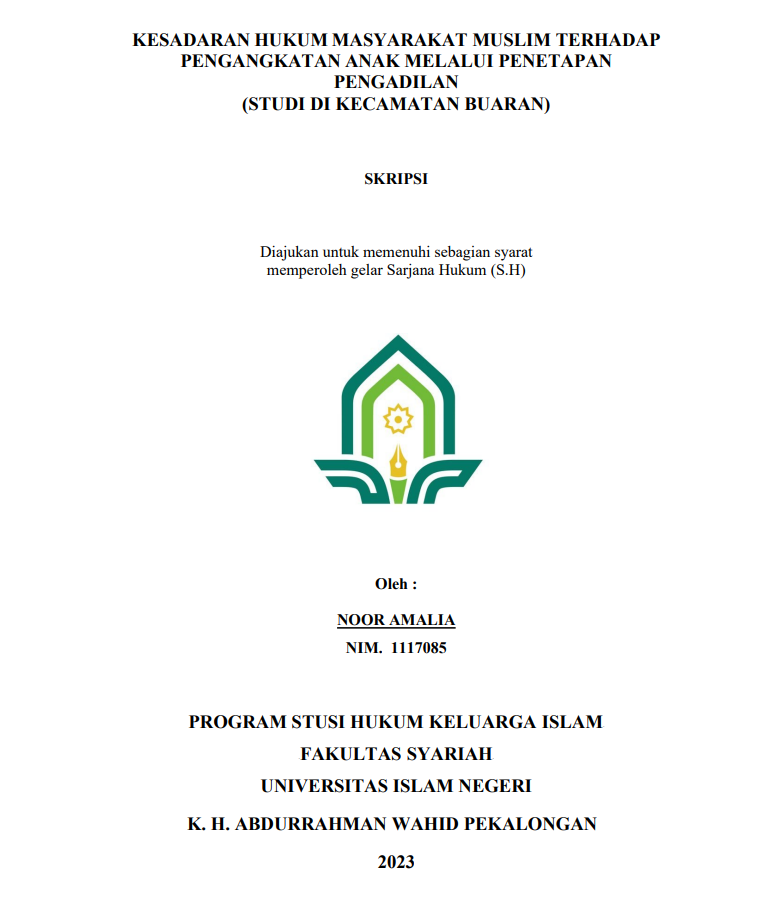 KESADARAN HUKUM MASYARAKAT MUSLIM TERHADAP PENGANGKATAN ANAK MELALUI PENETAPAN PENGADILAN
(STUDI DI KECAMATAN BUARAN)

SKRIPSI

Diajukan untuk memenuhi sebagian syarat memperoleh gelar Sarjana Hukum (S.H)

Oleh :

NOOR AMALIA

NIM. 1117085

PROGRAM STUSI HUKUM KELUARGA ISLAM

FAKULTAS SYARIAH

UNIVERSITAS ISLAM NEGERI

K. H. ABDURRAHMAN WAHID PEKALONGAN

2023